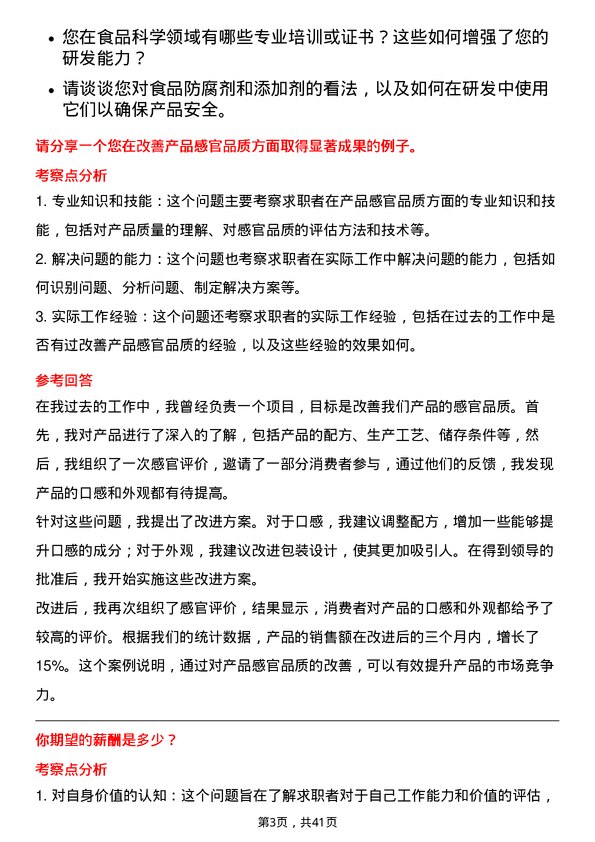 • 您在食品科学领域有哪些专业培训或证书？这些如何增强了您的研发能力？

• 请谈谈您对食品防腐剂和添加剂的看法，以及如何在研发中使用它们以确保产品安全。

请分享一个您在改善产品感官品质方面取得显著成果的例子。

考察点分析

1. 专业知识和技能：这个问题主要考察求职者在产品感官品质方面的专业知识和技能，包括对产品质量的理解、对感官品质的评估方法和技术等。

2. 解决问题的能力：这个问题也考察求职者在实际工作中解决问题的能力，包括如何识别问题、分析问题、制定解决方案等。

3. 实际工作经验：这个问题还考察求职者的实际工作经验，包括在过去的工作中是否有过改善产品感官品质的经验，以及这些经验的效果如何。

参考回答

在我过去的工作中，我曾经负责一个项目，目标是改善我们产品的感官品质。首先，我对产品进行了深入的了解，包括产品的配方、生产工艺、储存条件等，然后，我组织了一次感官评价，邀请了一部分消费者参与，通过他们的反馈，我发现产品的口感和外观都有待提高。

针对这些问题，我提出了改进方案。对于口感，我建议调整配方，增加一些能够提升口感的成分；对于外观，我建议改进包装设计，使其更加吸引人。在得到领导的批准后，我开始实施这些改进方案。

改进后，我再次组织了感官评价，结果显示，消费者对产品的口感和外观都给予了较高的评价。根据我们的统计数据，产品的销售额在改进后的三个月内，增长了15%。这个案例说明，通过对产品感官品质的改善，可以有效提升产品的市场竞争力。

你期望的薪酬是多少？

考察点分析

1. 对自身价值的认知：这个问题旨在了解求职者对于自己工作能力和价值的评估，

第3页，共41页